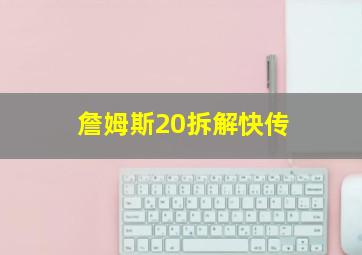 詹姆斯20拆解快传